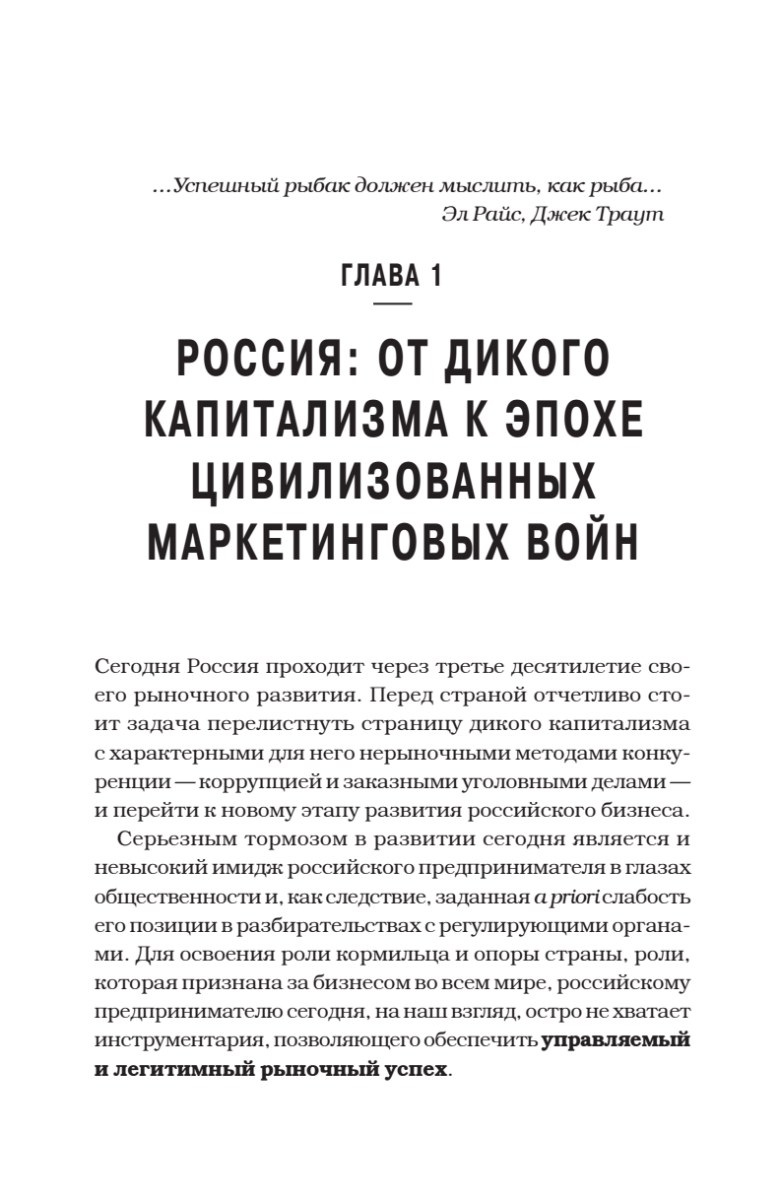 ...Успешный рыбак должен мыслить, как рыба...
Эл Райс, Джек Траут

ГЛАВА 1

РОССИЯ: ОТ ДИКОГО КАПИТАЛИЗМА К ЭПОХЕ ЦИВИЛИЗОВАННЫХ МАРКЕТИНГОВЫХ ВОЙН

Сегодня Россия проходит через третье десятилетие своего рыночного развития. Перед страной отчетливо стоит задача перелистнуть страницу дикого капитализма с характерными для него нерыночными методами конкуренции — коррупцией и заказными уголовными делами — и перейти к новому этапу развития российского бизнеса.

Серьезным тормозом в развитии сегодня является и невысокий имидж российского предпринимателя в глазах общественности и, как следствие, заданная a priori слабость его позиции в разбирательствах с регулирующими органами. Для освоения роли кормильца и опоры страны, роли, которая признана за бизнесом во всем мире, российскому предпринимателю сегодня, на наш взгляд, остро не хватает инструментария, позволяющего обеспечить управляемый и легитимный рыночный успех.